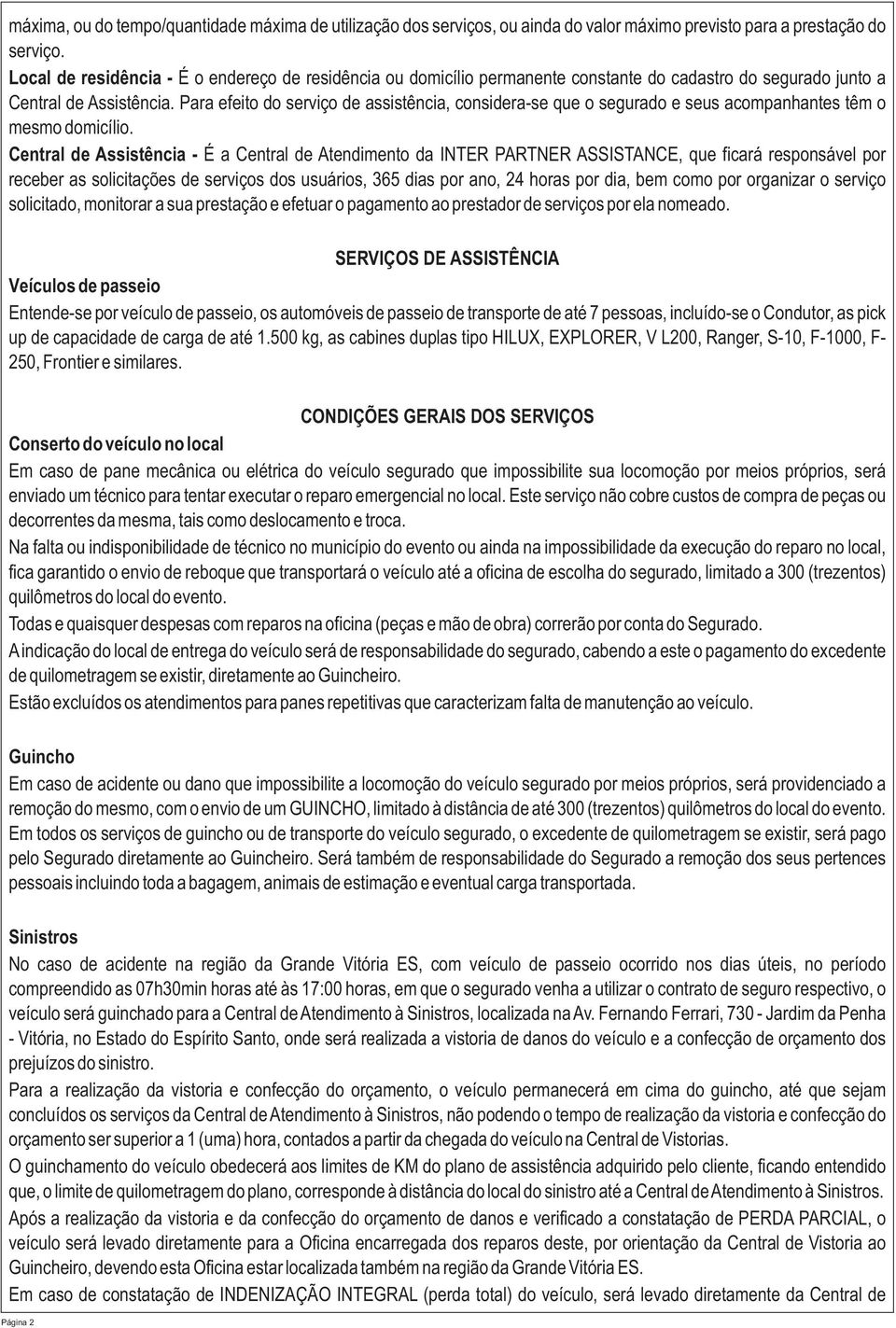 máxima, ou do tempo/quantidade máxima de utilização dos serviços, ou ainda do valor máximo previsto para a prestação do serviço.

Local de residência - É o endereço de residência ou domicílio permanente constante do cadastro do segurado junto a Central de Assistência. Para efeito do serviço de assistência, considera-se que o segurado e seus acompanhantes têm o mesmo domicílio.

Central de Assistência - É a Central de Atendimento da INTER PARTNER ASSISTANCE, que ficará responsável por receber as solicitações de serviços dos usuários, 365 dias por ano, 24 horas por dia, bem como por organizar o serviço solicitado, monitorar a sua prestação e efetuar o pagamento ao prestador de serviços por ela nomeado.

SERVIÇOS DE ASSISTÊNCIA

Veículos de passeio

Entende-se por veículo de passeio, os automóveis de passeio de transporte de até 7 pessoas, incluído-se o Condutor, as pick up de capacidade de carga de até 1.500 kg, as cabines duplas tipo HILUX, EXPLORER, V L200, Ranger, S-10, F-1000, F-250, Frontier e similares.

CONDIÇÕES GERAIS DOS SERVIÇOS

Conserto do veículo no local

Em caso de pane mecânica ou elétrica do veículo segurado que impossibilite sua locomoção por meios próprios, será enviado um técnico para tentar executar o reparo emergencial no local. Este serviço não cobre custos de compra de peças ou decorrentes da mesma, tais como deslocamento e troca.

Na falta ou indisponibilidade de técnico no município do evento ou ainda na impossibilidade da execução do reparo no local, fica garantido o envio de reboque que transportará o veículo até a oficina de escolha do segurado, limitado a 300 (trezentos) quilômetros do local do evento.

Todas e quaisquer despesas com reparos na oficina (peças e mão de obra) correrão por conta do Segurado.

A indicação do local de entrega do veículo será de responsabilidade do segurado, cabendo a este o pagamento do excedente de quilometragem se existir, diretamente ao Guincheiro.

Estão excluídos os atendimentos para panes repetitivas que caracterizam falta de manutenção ao veículo.

Guincho

Em caso de acidente ou dano que impossibilite a locomoção do veículo segurado por meios próprios, será providenciado a remoção do mesmo, com o envio de um GUINCHO, limitado à distância de até 300 (trezentos) quilômetros do local do evento. Em todos os serviços de guincho ou de transporte do veículo segurado, o excedente de quilometragem se existir, será pago pelo Segurado diretamente ao Guincheiro. Será também de responsabilidade do Segurado a remoção dos seus pertences pessoais incluindo toda a bagagem, animais de estimação e eventual carga transportada.

Sinistros

No caso de acidente na região da Grande Vitória ES, com veículo de passeio ocorrido nos dias úteis, no período compreendido as 07h30min horas até às 17:00 horas, em que o segurado venha a utilizar o contrato de seguro respectivo, o veículo será guinchado para a Central de Atendimento à Sinistros, localizada na Av. Fernando Ferrari, 730 - Jardim da Penha - Vitória, no Estado do Espírito Santo, onde será realizada a vistoria de danos do veículo e a confecção de orçamento dos prejuízos do sinistro.

Para a realização da vistoria e confecção do orçamento, o veículo permanecerá em cima do guincho, até que sejam concluídos os serviços da Central de Atendimento à Sinistros, não podendo o tempo de realização da vistoria e confecção do orçamento ser superior a 1 (uma) hora, contados a partir da chegada do veículo na Central de Vistorias.

O guinchamento do veículo obedecerá aos limites de KM do plano de assistência adquirido pelo cliente, ficando entendido que, o limite de quilometragem do plano, corresponde à distância do local do sinistro até a Central de Atendimento à Sinistros.

Após a realização da vistoria e da confecção do orçamento de danos e verificado a constatação de PERDA PARCIAL, o veículo será levado diretamente para a Oficina encarregada dos reparos deste, por orientação da Central de Vistoria ao Guincheiro, devendo esta Oficina estar localizada também na região da Grande Vitória ES.

Em caso de constatação de INDENIZAÇÃO INTEGRAL (perda total) do veículo, será levado diretamente da Central de

Página 2